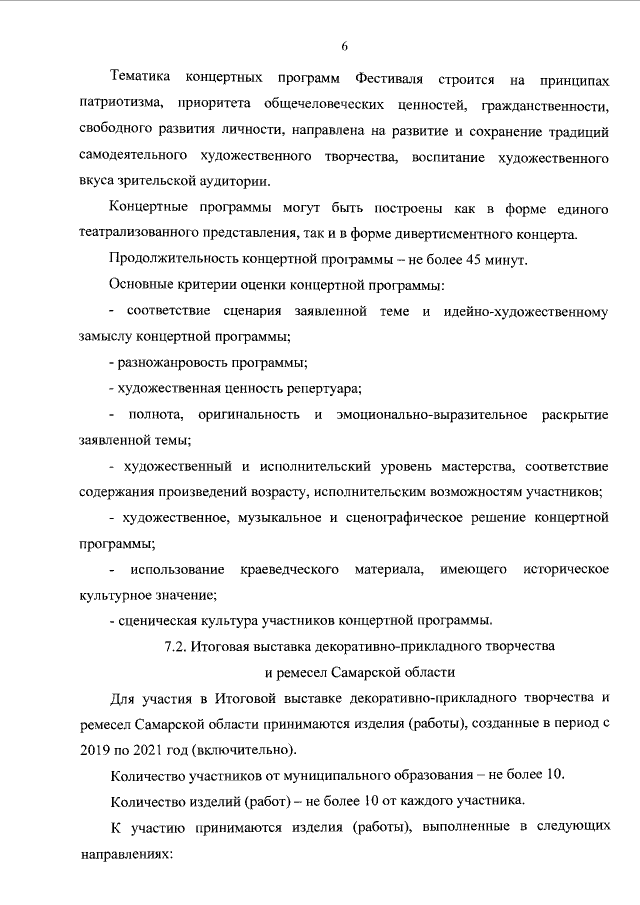 6

Тематика концертных программ Фестиваля строится на принципах патриотизма, приоритета общечеловеческих ценностей, гражданственности, свободного развития личности, направлена на развитие и сохранение традиций самодеятельного художественного творчества, воспитание художественного вкуса зрительской аудитории.

Концертные программы могут быть построены как в форме единого театрализованного представления, так и в форме дивертисментного концерта.

Продолжительность концертной программы – не более 45 минут.

Основные критерии оценки концертной программы:

- соответствие сценария заявленной теме и идейно-художественному замыслу концертной программы;

- разножанровость программы;

- художественная ценность репертуара;

- полнота, оригинальность и эмоционально-выразительное раскрытие заявленной темы;

- художественный и исполнительский уровень мастерства, соответствие содержания произведений возрасту, исполнительским возможностям участников;

- художественное, музыкальное и сценографическое решение концертной программы;

- использование краеведческого материала, имеющего историческое культурное значение;

- сценическая культура участников концертной программы.

7.2. Итоговая выставка декоративно-прикладного творчества и ремесел Самарской области

Для участия в Итоговой выставке декоративно-прикладного творчества и ремесел Самарской области принимаются изделия (работы), созданные в период с 2019 по 2021 год (включительно).

Количество участников от муниципального образования – не более 10.

Количество изделий (работ) – не более 10 от каждого участника.

К участию принимаются изделия (работы), выполненные в следующих направлениях: